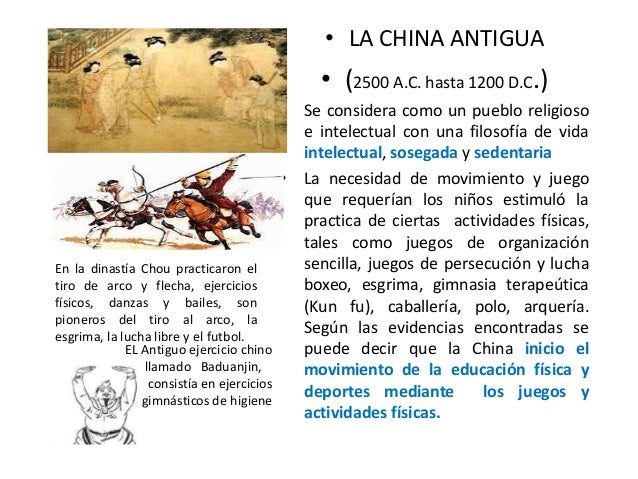 • LA CHINA ANTIGUA

• (2500 A.C. hasta 1200 D.C.)

Se considera como un pueblo religioso e intelectual con una filosofía de vida intelectual, sosegada y sedentaria

La necesidad de movimiento y juego que requerían los niños estimuló la practica de ciertas actividades físicas, tales como juegos de organización sencilla, juegos de persecución y lucha boxeo, esgrima, gimnasia terapeútica (Kun fu), caballería, polo, arquería. Según las evidencias encontradas se puede decir que la China inicio el movimiento de la educación física y deportes mediante los juegos y actividades físicas.

En la dinastía Chou practicaron el tiro de arco y flecha, ejercicios físicos, danzas y bailes, son pioneros del tiro al arco, la esgrima, la lucha libre y el futbol.

EL Antiguo ejercicio chino llamado Baduanjin, consistía en ejercicios gimnásticos de higiene